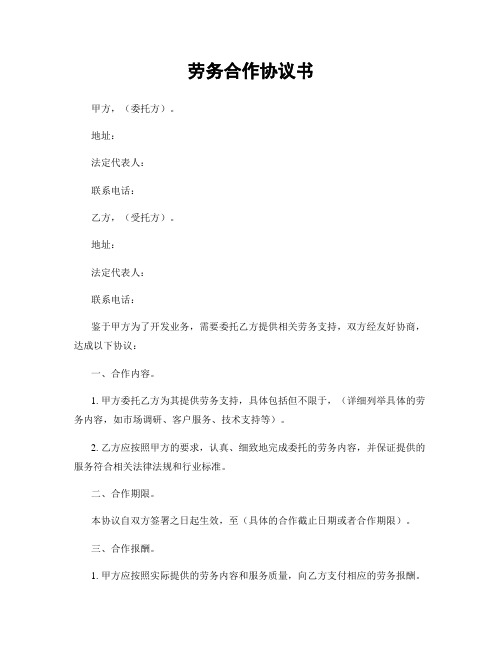 劳务合作协议书

甲方，（委托方）。

地址：

法定代表人：

联系电话：

乙方，（受托方）。

地址：

法定代表人：

联系电话：

鉴于甲方为了开发业务，需要委托乙方提供相关劳务支持，双方经友好协商，达成以下协议：

一、合作内容。

1. 甲方委托乙方为其提供劳务支持，具体包括但不限于，（详细列举具体的劳务内容，如市场调研、客户服务、技术支持等）。

2. 乙方应按照甲方的要求，认真、细致地完成委托的劳务内容，并保证提供的服务符合相关法律法规和行业标准。

二、合作期限。

本协议自双方签署之日起生效，至（具体的合作截止日期或者合作期限）。

三、合作报酬。

1. 甲方应按照实际提供的劳务内容和服务质量，向乙方支付相应的劳务报酬。